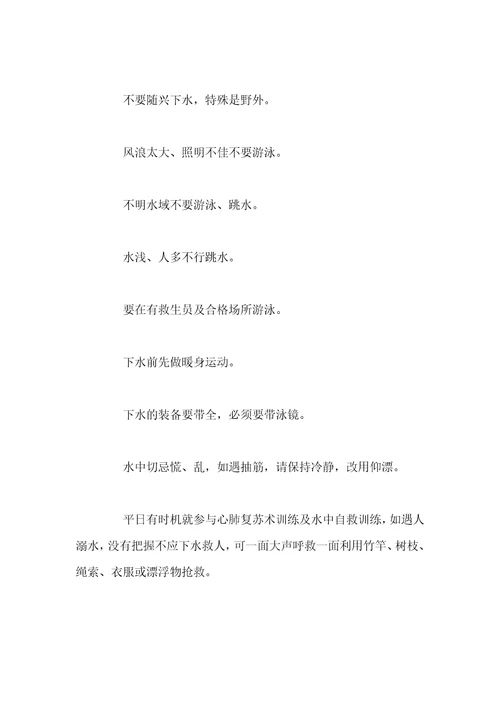 不要随兴下水，特殊是野外。

风浪太大、照明不佳不要游泳。

不明水域不要游泳、跳水。

水浅、人多不行跳水。

要在有救生员及合格场所游泳。

下水前先做暖身运动。

下水的装备要带全，必须要带泳镜。

水中切忌慌、乱，如遇抽筋，请保持冷静，改用仰漂。

平日有时机就参与心肺复苏术训练及水中自救训练，如遇人溺水，没有把握不应下水救人，可一面大声呼救一面利用竹竿、树枝、绳索、衣服或漂浮物抢救。